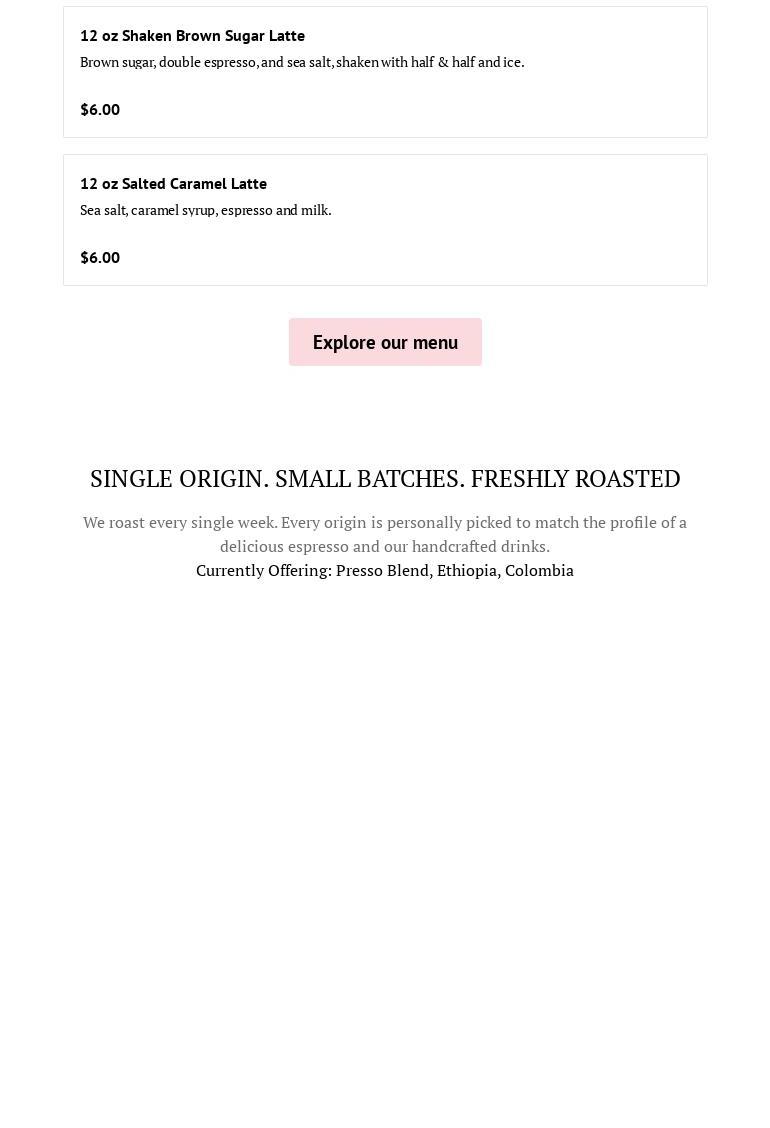 12 oz Shaken Brown Sugar Latte
Brown sugar, double espresso, and sea salt, shaken with half & half and ice.

$6.00

12 oz Salted Caramel Latte
Sea salt, caramel syrup, espresso and milk.

$6.00

Explore our menu

SINGLE ORIGIN. SMALL BATCHES. FRESHLY ROASTED

We roast every single week. Every origin is personally picked to match the profile of a delicious espresso and our handcrafted drinks.
Currently Offering: Presso Blend, Ethiopia, Colombia